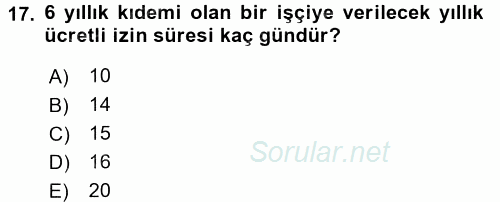 17. 6 yıllık kıdemi olan bir işçiye verilecek yıllık ücretli izin süresi kaç gündür?

A) 10
B) 14
C) 15
D) 16
E) 20

Sorular.net